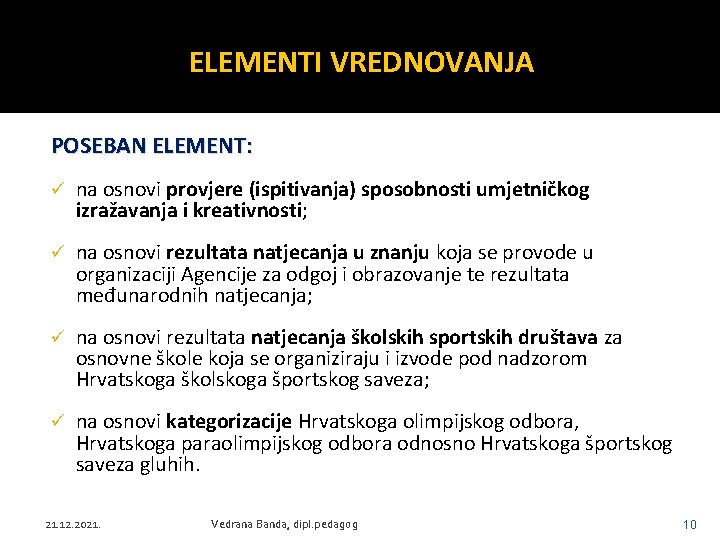 ELEMENTI VREDNOVANJA

POSEBAN ELEMENT:

✓ na osnovi provjere (ispitivanja) sposobnosti umjetničkog izražavanja i kreativnosti;

✓ na osnovi rezultata natjecanja u znanju koja se provode u organizaciji Agencije za odgoj i obrazovanje te rezultata međunarodnih natjecanja;

✓ na osnovi rezultata natjecanja školskih sportskih društava za osnovne škole koja se organiziraju i izvode pod nadzorom Hrvatskoga školskoga športskog saveza;

✓ na osnovi kategorizacije Hrvatskoga olimpijskog odbora, Hrvatskoga paraolimpijskog odbora odnosno Hrvatskoga športskog saveza gluhih.

21.12.2021. Vedrana Banda, dipl.pedagog 10